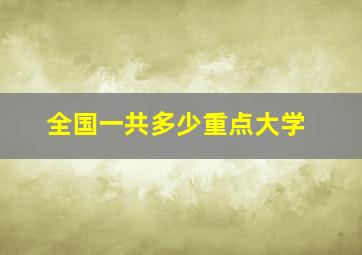 全国一共多少重点大学